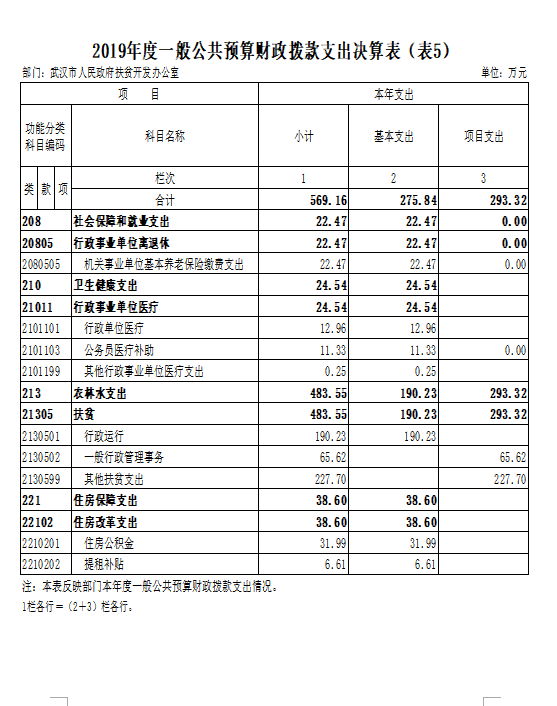 2019年度一般公共预算财政拨款支出决算表（表5）

部门：武汉市人民政府扶贫开发办公室

单位：万元

| 项　　目 | | 本年支出 | | |
|---|---|---|---|---|
| 功能分类科目编码 | 科目名称 | 小计 | 基本支出 | 项目支出 |
| 类 款 项 | 栏次 | 1 | 2 | 3 |
| | 合计 | 569.16 | 275.84 | 293.32 |
| 208 | 社会保障和就业支出 | 22.47 | 22.47 | 0.00 |
| 20805 | 行政事业单位离退休 | 22.47 | 22.47 | 0.00 |
| 2080505 | 机关事业单位基本养老保险缴费支出 | 22.47 | 22.47 | 0.00 |
| 210 | 卫生健康支出 | 24.54 | 24.54 | |
| 21011 | 行政事业单位医疗 | 24.54 | 24.54 | |
| 2101101 | 行政单位医疗 | 12.96 | 12.96 | |
| 2101103 | 公务员医疗补助 | 11.33 | 11.33 | 0.00 |
| 2101199 | 其他行政事业单位医疗支出 | 0.25 | 0.25 | |
| 213 | 农林水支出 | 483.55 | 190.23 | 293.32 |
| 21305 | 扶贫 | 483.55 | 190.23 | 293.32 |
| 2130501 | 行政运行 | 190.23 | 190.23 | |
| 2130502 | 一般行政管理事务 | 65.62 | | 65.62 |
| 2130599 | 其他扶贫支出 | 227.70 | | 227.70 |
| 221 | 住房保障支出 | 38.60 | 38.60 | |
| 22102 | 住房改革支出 | 38.60 | 38.60 | |
| 2210201 | 住房公积金 | 31.99 | 31.99 | |
| 2210202 | 提租补贴 | 6.61 | 6.61 | |

注：本表反映部门本年度一般公共预算财政拨款支出情况。

1栏各行＝（2+3）栏各行。